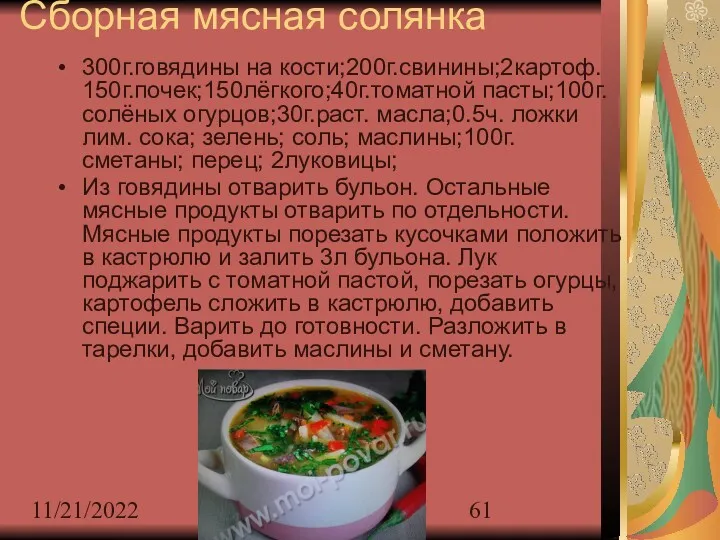 Сборная мясная солянка

• 300г.говядины на кости;200г.свинины;2картоф. 150г.почек;150лёгкого;40г.томатной пасты;100г. солёных огурцов;30г.раст. масла;0.5ч. ложки лим. сока; зелень; соль; маслины;100г. сметаны; перец; 2луковицы;

• Из говядины отварить бульон. Остальные мясные продукты отварить по отдельности. Мясные продукты порезать кусочками положить в кастрюлю и залить 3л бульона. Лук поджарить с томатной пастой, порезать огурцы, картофель сложить в кастрюлю, добавить специи. Варить до готовности. Разложить в тарелки, добавить маслины и сметану.

Мой повар

www.moi-povar.ru

11/21/2022

61